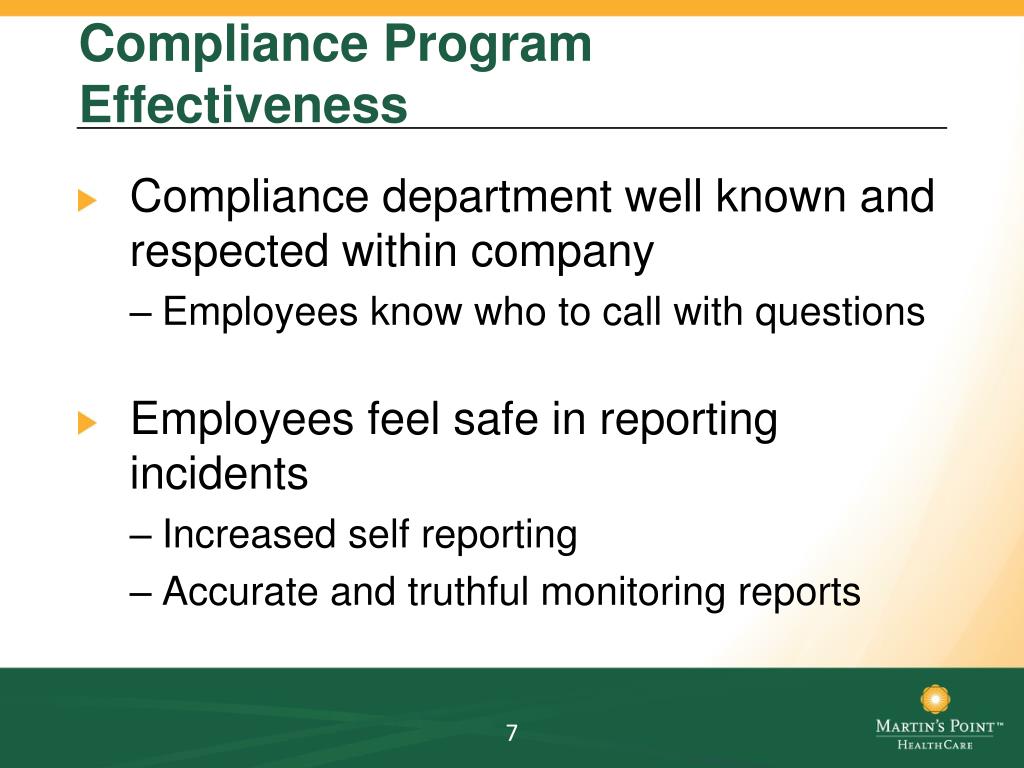 Compliance Program Effectiveness

Compliance department well known and respected within company

– Employees know who to call with questions

Employees feel safe in reporting incidents

– Increased self reporting

– Accurate and truthful monitoring reports

7

MARTIN'S POINT™
HEALTHCARE